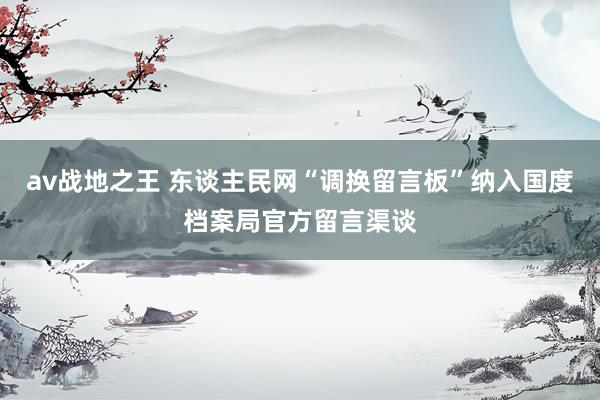 av战地之王 东谈主民网“调换留言板”纳入国度档案局官方留言渠谈